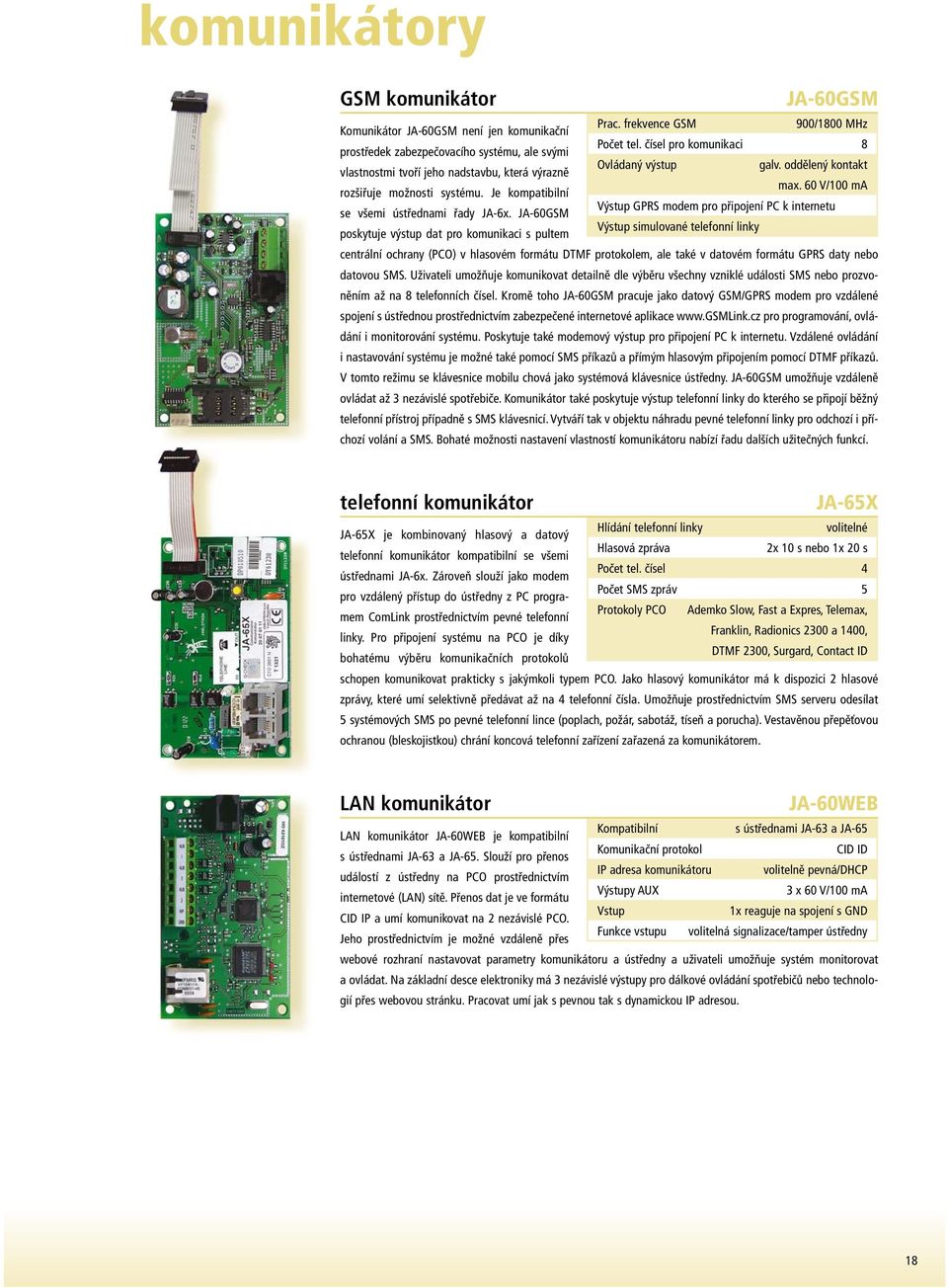 komunikátory

GSM komunikátor

JA-60GSM

Komunikátor JA-60GSM není jen komunikační prostředek zabezpečovacího systému, ale svými vlastnostmi tvoří jeho nadstavbu, která výrazně rozšiřuje možnosti systému. Je kompatibilní se všemi ústřednami řady JA-6x. JA-60GSM poskytuje výstup dat pro komunikaci s pultem centrální ochrany (PCO) v hlasovém formátu DTMF protokolem, ale také v datovém formátu GPRS daty nebo datovou SMS. Uživateli umožňuje komunikovat detailně dle výběru všechny vzniklé události SMS nebo prozvoněním až na 8 telefonních čísel. Kromě toho JA-60GSM pracuje jako datový GSM/GPRS modem pro vzdálené spojení s ústřednou prostřednictvím zabezpečené internetové aplikace www.GSMLink.cz pro programování, ovládání i monitorování systému. Poskytuje také modemový výstup pro připojení PC k internetu. Vzdálené ovládání i nastavování systému je možné také pomocí SMS příkazů a přímým hlasovým připojením pomocí DTMF příkazů. V tomto režimu se klávesnice mobilu chová jako systémová klávesnice ústředny. JA-60GSM umožňuje vzdáleně ovládat až 3 nezávislé spotřebiče. Komunikátor také poskytuje výstup telefonní linky do kterého se připojí běžný telefonní přístroj případně s SMS klávesnicí. Vytváří tak v objektu náhradu pevné telefonní linky pro odchozí i příchozí volání a SMS. Bohaté možnosti nastavení vlastností komunikátoru nabízí řadu dalších užitečných funkcí.

| Prac. frekvence GSM | 900/1800 MHz |
|---|---|
| Počet tel. čísel pro komunikaci | 8 |
| Ovládaný výstup | galv. oddělený kontakt max. 60 V/100 mA |
| Výstup GPRS modem pro připojení PC k internetu | |
| Výstup simulované telefonní linky | |

telefonní komunikátor

JA-65X

JA-65X je kombinovaný hlasový a datový telefonní komunikátor kompatibilní se všemi ústřednami JA-6x. Zároveň slouží jako modem pro vzdálený přístup do ústředny z PC programem ComLink prostřednictvím pevné telefonní linky. Pro připojení systému na PCO je díky bohatému výběru komunikačních protokolů schopen komunikovat prakticky s jakýmkoli typem PCO. Jako hlasový komunikátor má k dispozici 2 hlasové zprávy, které umí selektivně předávat až na 4 telefonní čísla. Umožňuje prostřednictvím SMS serveru odesílat 5 systémových SMS po pevné telefonní lince (poplach, požár, sabotáž, tíseň a porucha). Vestavěnou přepěťovou ochranou (bleskojistkou) chrání koncová telefonní zařízení zařazená za komunikátorem.

| Hlídání telefonní linky | volitelné |
|---|---|
| Hlasová zpráva | 2x 10 s nebo 1x 20 s |
| Počet tel. čísel | 4 |
| Počet SMS zpráv | 5 |
| Protokoly PCO | Ademko Slow, Fast a Expres, Telemax, Franklin, Radionics 2300 a 1400, DTMF 2300, Surgard, Contact ID |

LAN komunikátor

JA-60WEB

LAN komunikátor JA-60WEB je kompatibilní s ústřednami JA-63 a JA-65. Slouží pro přenos událostí z ústředny na PCO prostřednictvím internetové (LAN) sítě. Přenos dat je ve formátu CID IP a umí komunikovat na 2 nezávislé PCO. Jeho prostřednictvím je možné vzdáleně přes webové rozhraní nastavovat parametry komunikátoru a ústředny a uživateli umožňuje systém monitorovat a ovládat. Na základní desce elektroniky má 3 nezávislé výstupy pro dálkové ovládání spotřebičů nebo technologií přes webovou stránku. Pracovat umí jak s pevnou tak s dynamickou IP adresou.

| Kompatibilní | s ústřednami JA-63 a JA-65 |
|---|---|
| Komunikační protokol | CID ID |
| IP adresa komunikátoru | volitelně pevná/DHCP |
| Výstupy AUX | 3 x 60 V/100 mA |
| Vstup | 1x reaguje na spojení s GND |
| Funkce vstupu | volitelná signalizace/tamper ústředny |

18